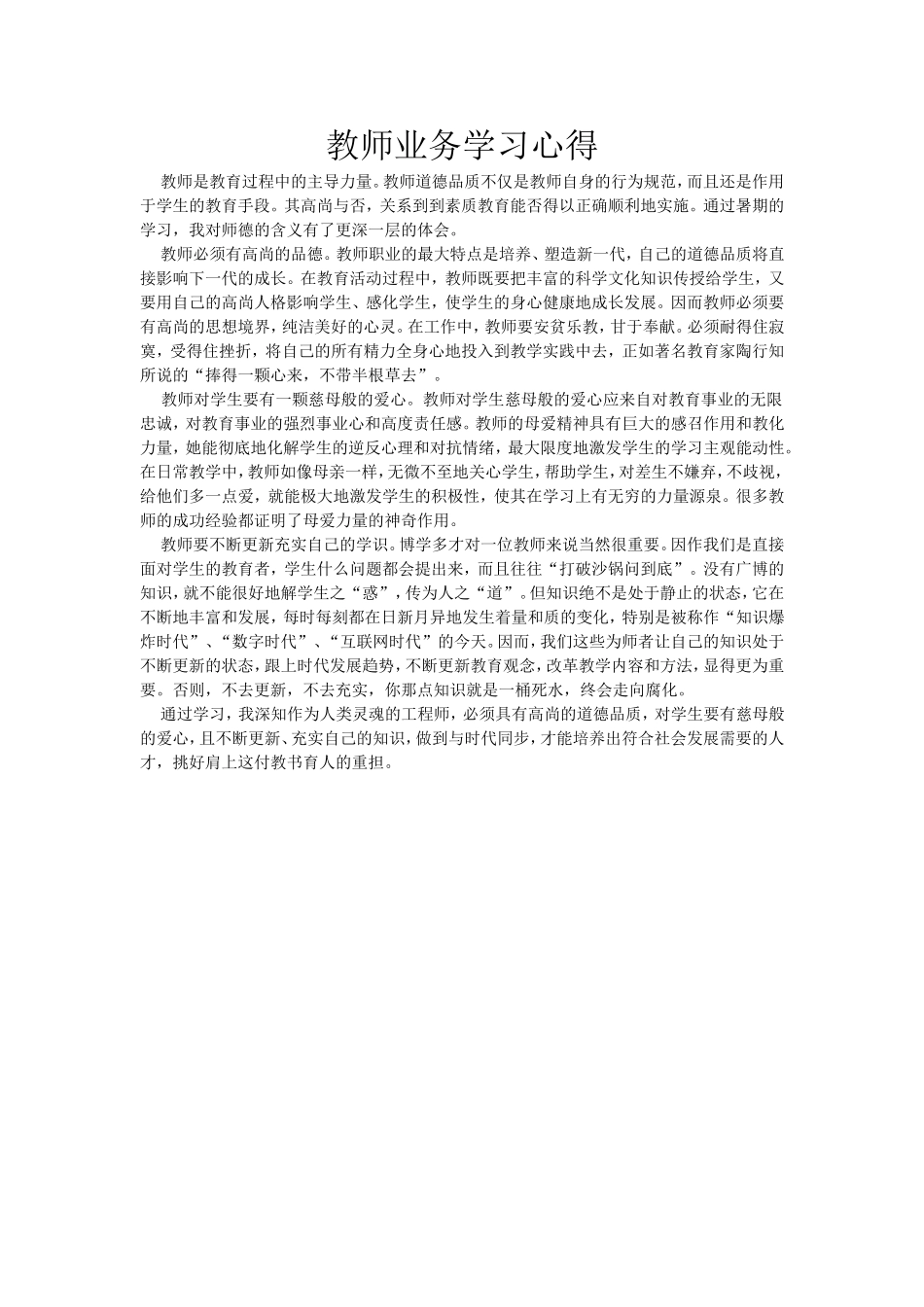 教师业务学习心得

教师是教育过程中的主导力量。教师道德品质不仅是教师自身的行为规范，而且还是作用于学生的教育手段。其高尚与否，关系到到素质教育能否得以正确顺利地实施。通过暑期的学习，我对师德的含义有了更深一层的体会。

教师必须有高尚的品德。教师职业的最大特点是培养、塑造新一代，自己的道德品质将直接影响下一代的成长。在教育活动过程中，教师既要把丰富的科学文化知识传授给学生，又要用自己的高尚人格影响学生、感化学生，使学生的身心健康地成长发展。因而教师必须要有高尚的思想境界，纯洁美好的心灵。在工作中，教师要安贫乐教，甘于奉献。必须耐得住寂寞，受得住挫折，将自己的所有精力全身心地投入到教学实践中去，正如著名教育家陶行知所说的“捧得一颗心来，不带半根草去”。

教师对学生要有一颗慈母般的爱心。教师对学生慈母般的爱心应来自对教育事业的无限忠诚，对教育事业的强烈事业心和高度责任感。教师的母爱精神具有巨大的感召作用和教化力量，她能彻底地化解学生的逆反心理和对抗情绪，最大限度地激发学生的学习主观能动性。在日常教学中，教师如像母亲一样，无微不至地关心学生，帮助学生，对差生不嫌弃，不歧视，给他们多一点爱，就能极大地激发学生的积极性，使其在学习上有无穷的力量源泉。很多教师的成功经验都证明了母爱力量的神奇作用。

教师要不断更新充实自己的学识。博学多才对一位教师来说当然很重要。因作我们是直接面对学生的教育者，学生什么问题都会提出来，而且往往“打破沙锅问到底”。没有广博的知识，就不能很好地解学生之“惑”，传为人之“道”。但知识绝不是处于静止的状态，它在不断地丰富和发展，每时每刻都在日新月异地发生着量和质的变化，特别是被称作“知识爆炸时代”、“数字时代”、“互联网时代”的今天。因而，我们这些为师者让自己的知识处于不断更新的状态，跟上时代发展趋势，不断更新教育观念，改革教学内容和方法，显得更为重要。否则，不去更新，不去充实，你那点知识就是一桶死水，终会走向腐化。

通过学习，我深知作为人类灵魂的工程师，必须具有高尚的道德品质，对学生要有慈母般的爱心，且不断更新、充实自己的知识，做到与时代同步，才能培养出符合社会发展需要的人才，挑好肩上这付教书育人的重担。